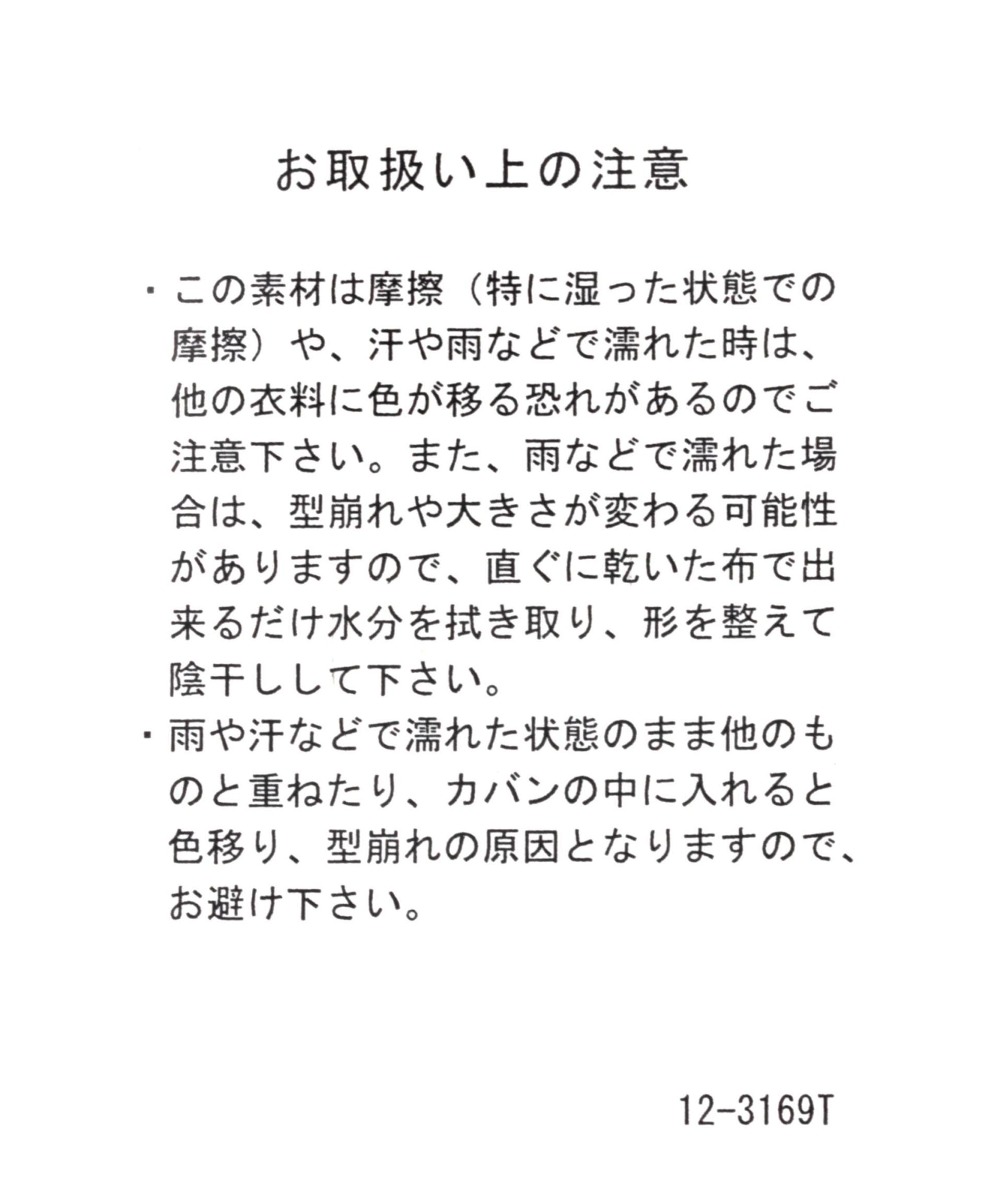 お取扱い上の注意

・この素材は摩擦（特に湿った状態での摩擦）や、汗や雨などで濡れた時は、他の衣料に色が移る恐れがあるのでご注意下さい。また、雨などで濡れた場合は、型崩れや大きさが変わる可能性がありますので、直ぐに乾いた布で出来るだけ水分を拭き取り、形を整えて陰干しして下さい。
・雨や汗などで濡れた状態のまま他のものと重ねたり、カバンの中に入れると色移り、型崩れの原因となりますので、お避け下さい。

12-3169T